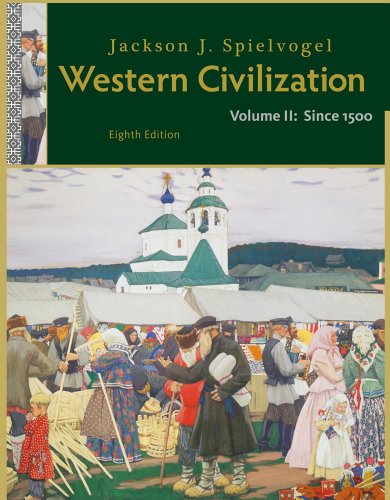 Jackson J. Spielvogel
Western Civilization
Volume II: Since 1500
Eighth Edition